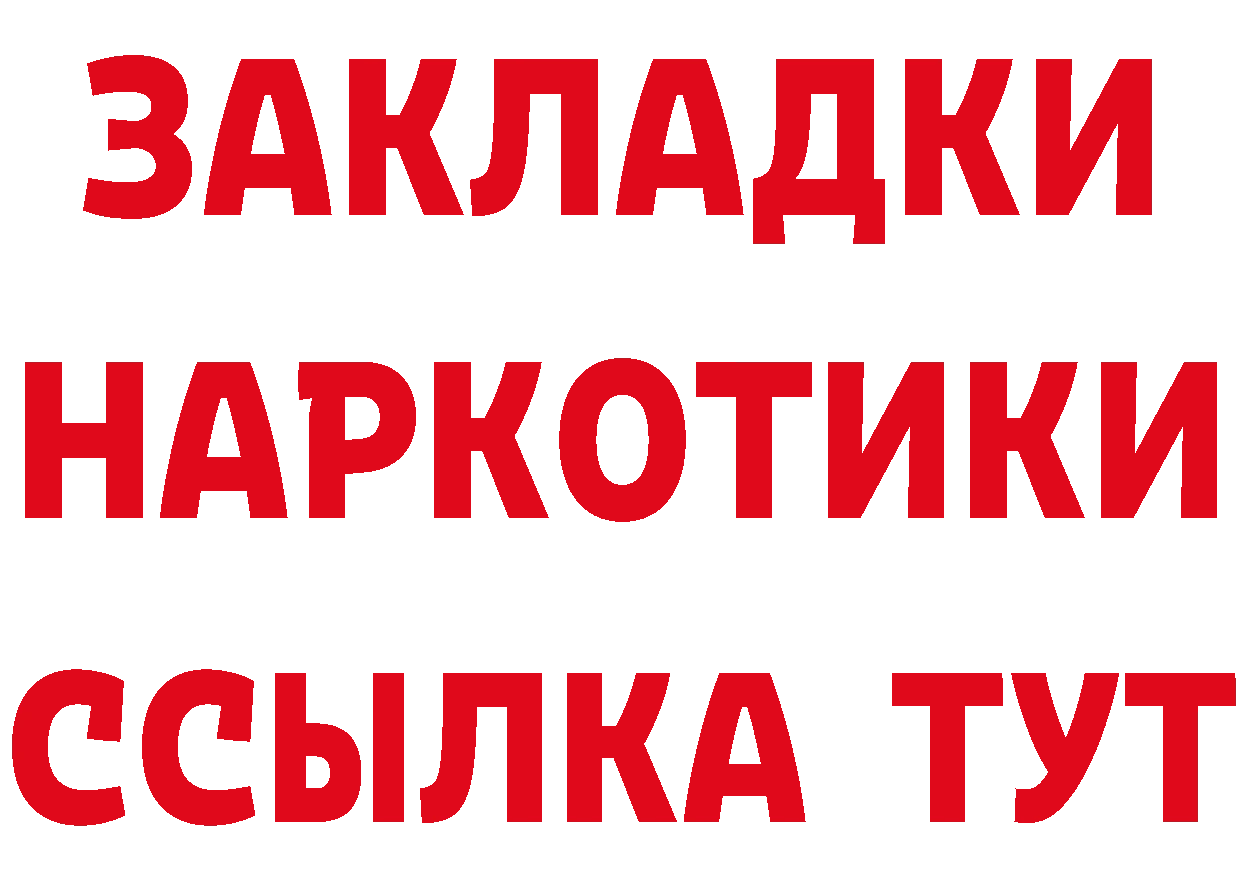 ЗАКЛАДКИ НАРКОТИКИ ССЫЛКА ТУТ